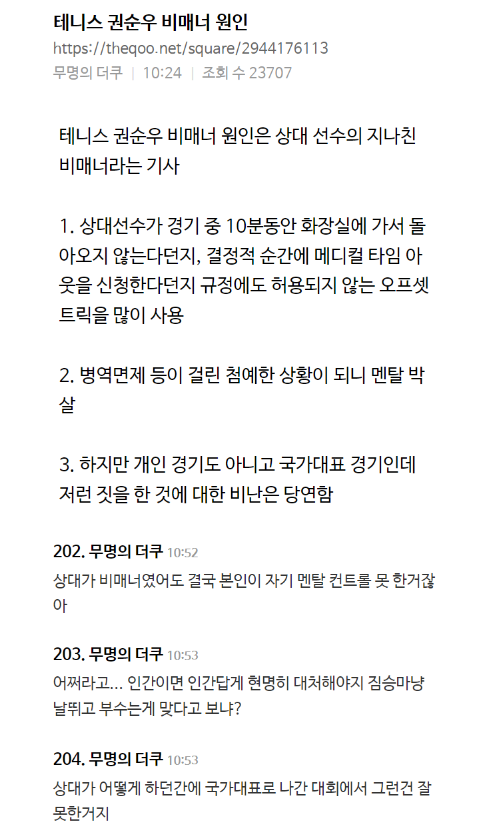 테니스 권순우 비매너 원인
https://theqoo.net/square/2944176113
무명의 더쿠 | 10:24 | 조회 수 23707

테니스 권순우 비매너 원인은 상대 선수의 지나친 비매너라는 기사

1. 상대선수가 경기 중 10분동안 화장실에 가서 돌아오지 않는다던지, 결정적 순간에 메디컬 타임 아웃을 신청한다던지 규정에도 허용되지 않는 오프셋 트릭을 많이 사용

2. 병역면제 등이 걸린 첨예한 상황이 되니 멘탈 박살

3. 하지만 개인 경기도 아니고 국가대표 경기인데 저런 짓을 한 것에 대한 비난은 당연함

202. 무명의 더쿠 10:52
상대가 비매너였어도 결국 본인이 자기 멘탈 컨트롤 못 한거잖아

203. 무명의 더쿠 10:53
어쩌라고... 인간이면 인간답게 현명히 대처해야지 짐승마냥 날뛰고 부수는게 맞다고 보냐?

204. 무명의 더쿠 10:53
상대가 어떻게 하던간에 국가대표로 나간 대회에서 그런건 잘못한거지